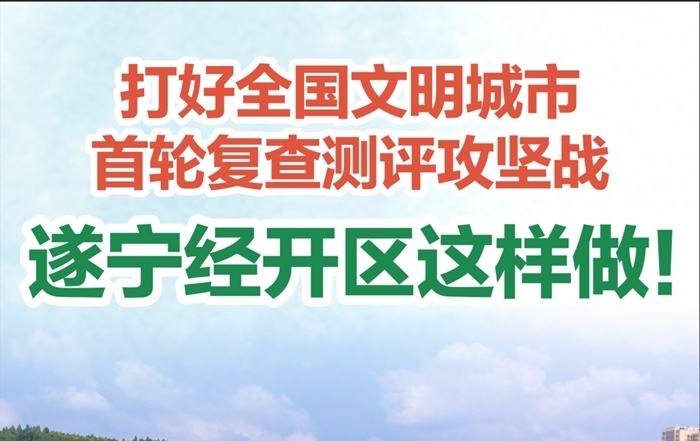 打好全国文明城市
首轮复查测评攻坚战

遂宁经开区这样做!